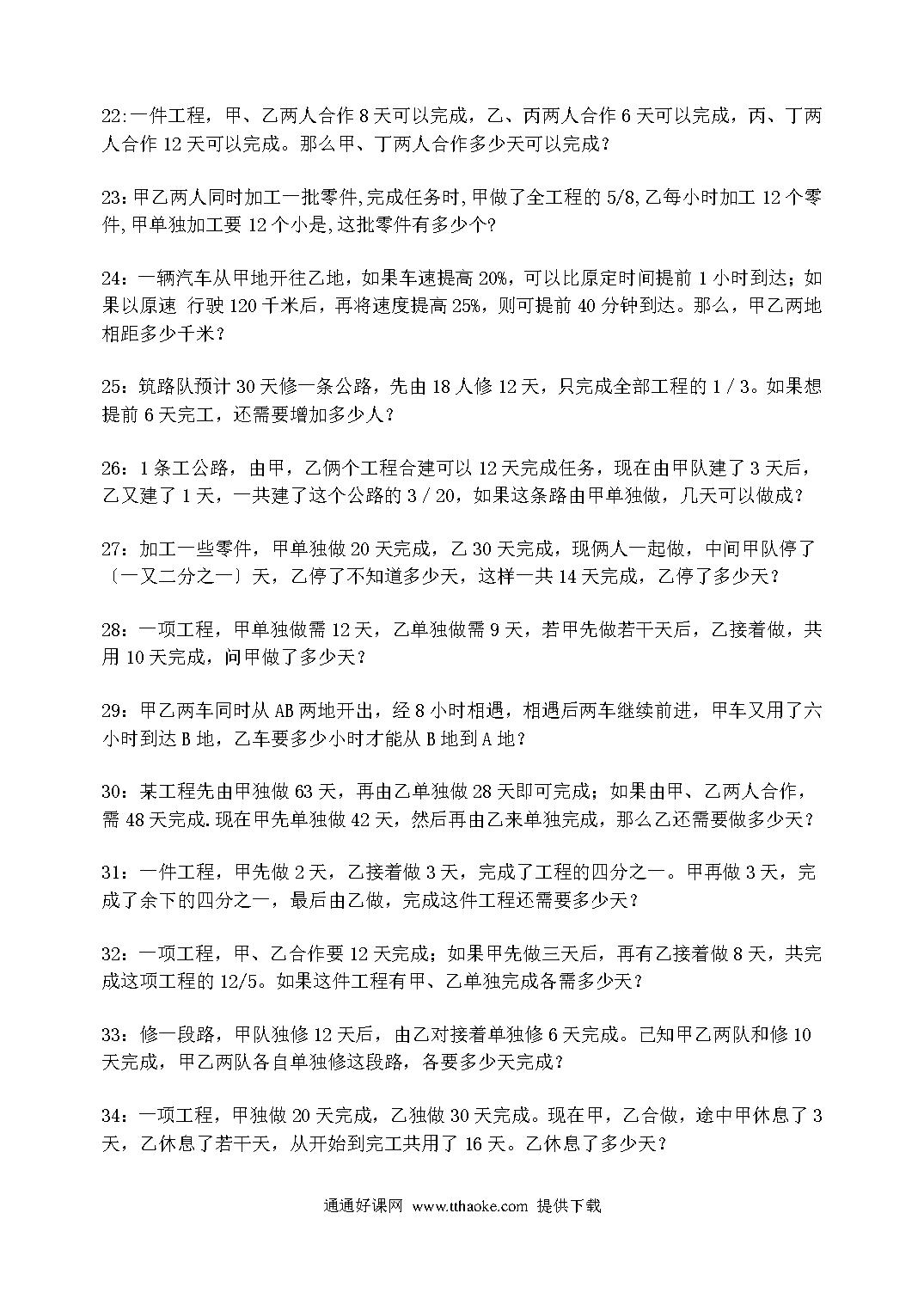 22:一件工程，甲、乙两人合作 8 天可以完成，乙、丙两人合作 6 天可以完成，丙、丁两人合作 12 天可以完成。那么甲、丁两人合作多少天可以完成？

23:甲乙两人同时加工一批零件,完成任务时,甲做了全工程的 5/8,乙每小时加工 12 个零件,甲单独加工要 12 个小是,这批零件有多少个？

24：一辆汽车从甲地开往乙地，如果车速提高 20%，可以比原定时间提前 1 小时到达；如果以原速 行驶 120 千米后，再将速度提高 25%，则可提前 40 分钟到达。那么，甲乙两地相距多少千米？

25：筑路队预计 30 天修一条公路，先由 18 人修 12 天，只完成全部工程的 1 / 3。如果想提前 6 天完工，还需要增加多少人？

26：1 条工公路，由甲，乙俩个工程合建可以 12 天完成任务，现在由甲队建了 3 天后，乙又建了 1 天，一共建了这个公路的 3 / 20，如果这条路由甲单独做，几天可以做成？

27：加工一些零件，甲单独做 20 天完成，乙 30 天完成，现俩人一起做，中间甲队停了〔一又二分之一〕天，乙停了不知道多少天，这样一共 14 天完成，乙停了多少天？

28：一项工程，甲单独做需 12 天，乙单独做需 9 天，若甲先做若干天后，乙接着做，共用 10 天完成，问甲做了多少天？

29：甲乙两车同时从 AB 两地开出，经 8 小时相遇，相遇后两车继续前进，甲车又用了六小时到达 B 地，乙车要多少小时才能从 B 地到 A 地？

30：某工程先由甲独做 63 天，再由乙单独做 28 天即可完成；如果由甲、乙两人合作，需 48 天完成.现在甲先单独做 42 天，然后再由乙来单独完成，那么乙还需要做多少天？

31：一件工程，甲先做 2 天，乙接着做 3 天，完成了工程的四分之一。甲再做 3 天，完成了余下的四分之一，最后由乙做，完成这件工程还需要多少天？

32：一项工程，甲、乙合作要 12 天完成；如果甲先做三天后，再有乙接着做 8 天，共完成这项工程的 12/5。如果这件工程有甲、乙单独完成各需多少天？

33：修一段路，甲队独修 12 天后，由乙对接着单独修 6 天完成。已知甲乙两队和修 10 天完成，甲乙两队各自单独修这段路，各要多少天完成？

34：一项工程，甲独做 20 天完成，乙独做 30 天完成。现在甲，乙合做，途中甲休息了 3 天，乙休息了若干天，从开始到完工共用了 16 天。乙休息了多少天？

通通好课网 www.tthaoke.com 提供下载